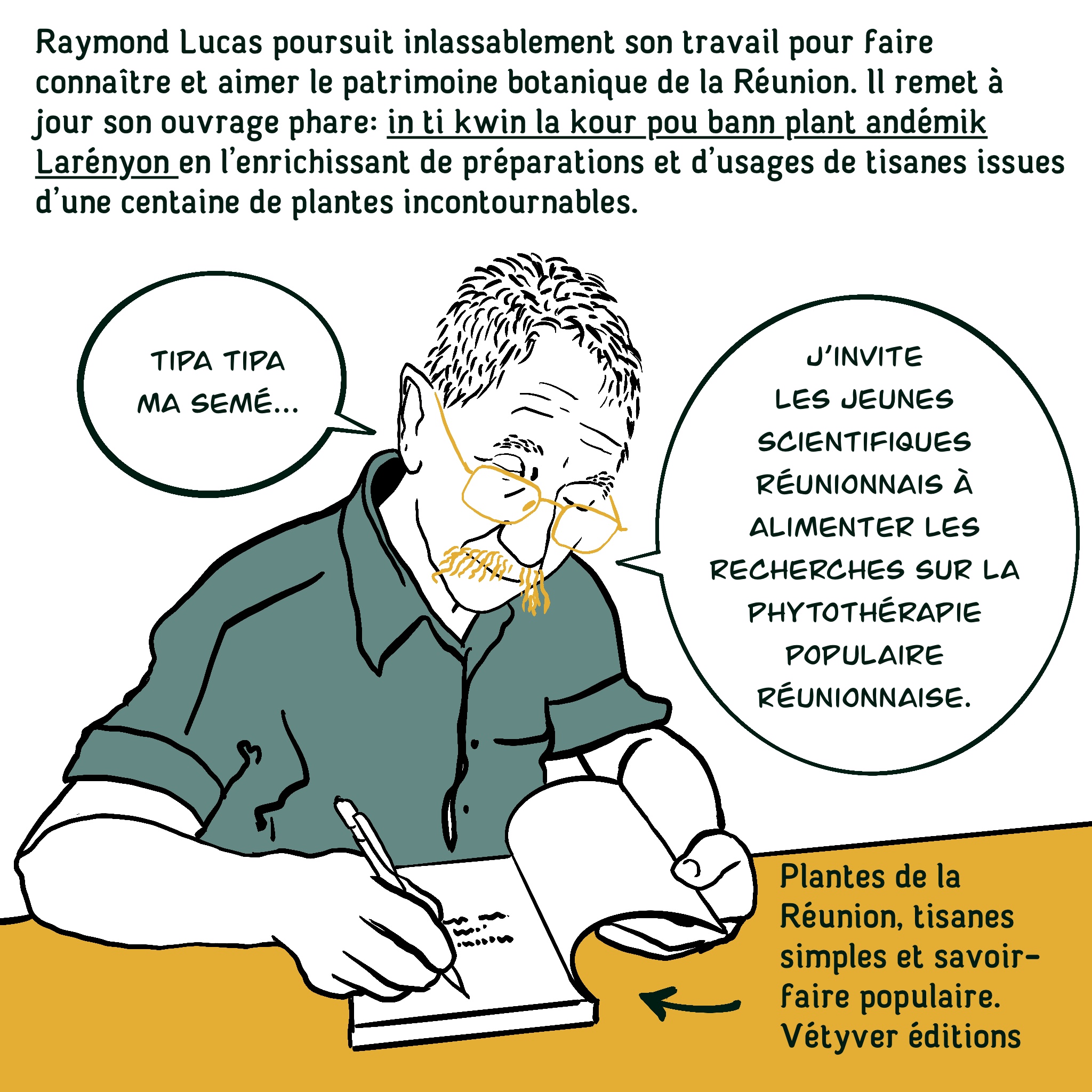 Raymond Lucas poursuit inlassablement son travail pour faire connaître et aimer le patrimoine botanique de la Réunion. Il remet à jour son ouvrage phare: in ti kwin la kour pou bann plant andémik Larényon en l'enrichissant de préparations et d'usages de tisanes issues d'une centaine de plantes incontournables.

TIPA TIPA MA SEMÉ...

J'INVITE LES JEUNES SCIENTIFIQUES RÉUNIONNAIS À ALIMENTER LES RECHERCHES SUR LA PHYTOTHÉRAPIE POPULAIRE RÉUNIONNAISE.

Plantes de la Réunion, tisanes simples et savoir-faire populaire. Vétyver éditions